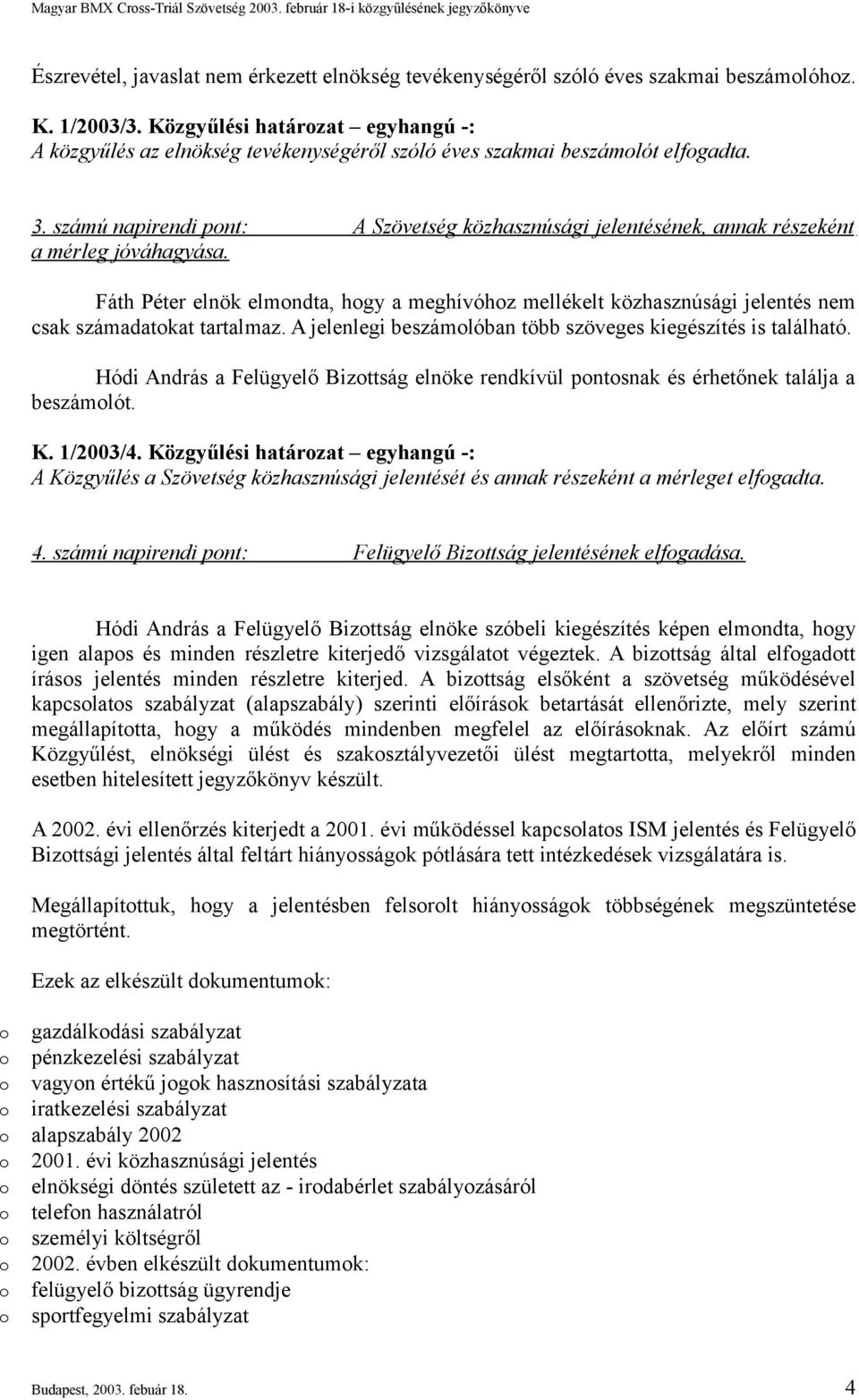 Magyar BMX Cross-Triál Szövetség 2003. február 18-i közgyűlésének jegyzőkönyve

Észrevétel, javaslat nem érkezett elnökség tevékenységéről szóló éves szakmai beszámolóhoz.

K. 1/2003/3. Közgyűlési határozat – egyhangú -:
A közgyűlés az elnökség tevékenységéről szóló éves szakmai beszámolót elfogadta.

3. számú napirendi pont: A Szövetség közhasznúsági jelentésének, annak részeként a mérleg jóváhagyása.

Fáth Péter elnök elmondta, hogy a meghívóhoz mellékelt közhasznúsági jelentés nem csak számadatokat tartalmaz. A jelenlegi beszámolóban több szöveges kiegészítés is található.

Hódi András a Felügyelő Bizottság elnöke rendkívül pontosnak és érhetőnek találja a beszámolót.

K. 1/2003/4. Közgyűlési határozat – egyhangú -:
A Közgyűlés a Szövetség közhasznúsági jelentését és annak részeként a mérleget elfogadta.

4. számú napirendi pont: Felügyelő Bizottság jelentésének elfogadása.

Hódi András a Felügyelő Bizottság elnöke szóbeli kiegészítés képen elmondta, hogy igen alapos és minden részletre kiterjedő vizsgálatot végeztek. A bizottság által elfogadott írásos jelentés minden részletre kiterjed. A bizottság elsőként a szövetség működésével kapcsolatos szabályzat (alapszabály) szerinti előírások betartását ellenőrizte, mely szerint megállapította, hogy a működés mindenben megfelel az előírásoknak. Az előírt számú Közgyűlést, elnökségi ülést és szakosztályvezetői ülést megtartotta, melyekről minden esetben hitelesített jegyzőkönyv készült.

A 2002. évi ellenőrzés kiterjedt a 2001. évi működéssel kapcsolatos ISM jelentés és Felügyelő Bizottsági jelentés által feltárt hiányosságok pótlására tett intézkedések vizsgálatára is.

Megállapítottuk, hogy a jelentésben felsorolt hiányosságok többségének megszüntetése megtörtént.

Ezek az elkészült dokumentumok:

o gazdálkodási szabályzat
o pénzkezelési szabályzat
o vagyon értékű jogok hasznosítási szabályzata
o iratkezelési szabályzat
o alapszabály 2002
o 2001. évi közhasznúsági jelentés
o elnökségi döntés született az - irodabérlet szabályozásáról
o telefon használatról
o személyi költségről
o 2002. évben elkészült dokumentumok:
o felügyelő bizottság ügyrendje
o sportfegyelmi szabályzat

Budapest, 2003. febuár 18. 4